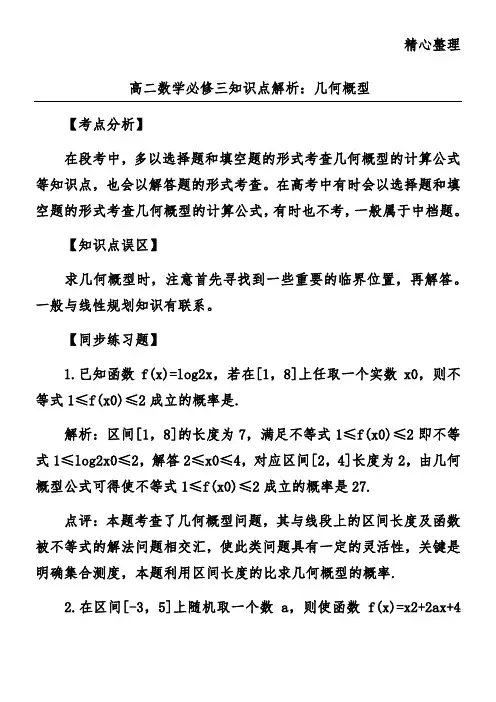 精心整理

高二数学必修三知识点解析：几何概型

【考点分析】

在段考中，多以选择题和填空题的形式考查几何概型的计算公式等知识点，也会以解答题的形式考查。在高考中有时会以选择题和填空题的形式考查几何概型的计算公式，有时也不考，一般属于中档题。

【知识点误区】

求几何概型时，注意首先寻找到一些重要的临界位置，再解答。一般与线性规划知识有联系。

【同步练习题】

1.已知函数 f(x)=log2x，若在[1，8]上任取一个实数 x0，则不等式 1≤f(x0)≤2 成立的概率是.

解析：区间[1，8]的长度为 7，满足不等式 1≤f(x0)≤2 即不等式 1≤log2x0≤2，解答 2≤x0≤4，对应区间[2，4]长度为 2，由几何概型公式可得使不等式 1≤f(x0)≤2 成立的概率是 27.

点评：本题考查了几何概型问题，其与线段上的区间长度及函数被不等式的解法问题相交汇，使此类问题具有一定的灵活性，关键是明确集合测度，本题利用区间长度的比求几何概型的概率.

2.在区间[-3，5]上随机取一个数 a，则使函数 f(x)=x2+2ax+4